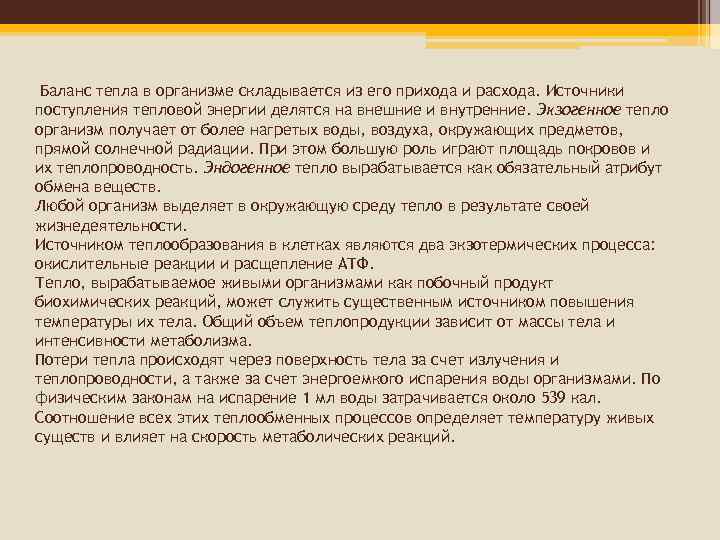 Баланс тепла в организме складывается из его прихода и расхода. Источники поступления тепловой энергии делятся на внешние и внутренние. Экзогенное тепло организм получает от более нагретых воды, воздуха, окружающих предметов, прямой солнечной радиации. При этом большую роль играют площадь покровов и их теплопроводность. Эндогенное тепло вырабатывается как обязательный атрибут обмена веществ.
Любой организм выделяет в окружающую среду тепло в результате своей жизнедеятельности.
Источником теплообразования в клетках являются два экзотермических процесса: окислительные реакции и расщепление АТФ.
Тепло, вырабатываемое живыми организмами как побочный продукт биохимических реакций, может служить существенным источником повышения температуры их тела. Общий объем теплопродукции зависит от массы тела и интенсивности метаболизма.
Потери тепла происходят через поверхность тела за счет излучения и теплопроводности, а также за счет энергоемкого испарения воды организмами. По физическим законам на испарение 1 мл воды затрачивается около 539 кал.
Соотношение всех этих теплообменных процессов определяет температуру живых существ и влияет на скорость метаболических реакций.